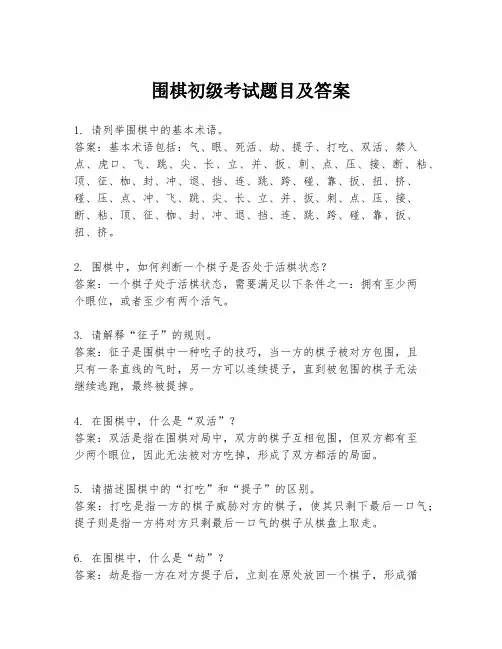 围棋初级考试题目及答案

1. 请列举围棋中的基本术语。
答案：基本术语包括：气、眼、死活、劫、提子、打吃、双活、禁入点、虎口、飞、跳、尖、长、立、并、扳、刺、点、压、接、断、粘、顶、征、枷、封、冲、退、挡、连、跳、跨、碰、靠、扳、扭、挤、碰、压、点、冲、飞、跳、尖、长、立、并、扳、刺、点、压、接、断、粘、顶、征、枷、封、冲、退、挡、连、跳、跨、碰、靠、扳、扭、挤。

2. 围棋中，如何判断一个棋子是否处于活棋状态？
答案：一个棋子处于活棋状态，需要满足以下条件之一：拥有至少两个眼位，或者至少有两个活气。

3. 请解释“征子”的规则。
答案：征子是围棋中一种吃子的技巧，当一方的棋子被对方包围，且只有一条直线的气时，另一方可以连续提子，直到被包围的棋子无法继续逃跑，最终被提掉。

4. 在围棋中，什么是“双活”？
答案：双活是指在围棋对局中，双方的棋子互相包围，但双方都有至少两个眼位，因此无法被对方吃掉，形成了双方都活的局面。

5. 请描述围棋中的“打吃”和“提子”的区别。
答案：打吃是指一方的棋子威胁对方的棋子，使其只剩下最后一口气；提子则是指一方将对方只剩最后一口气的棋子从棋盘上取走。

6. 在围棋中，什么是“劫”？
答案：劫是指一方在对方提子后，立刻在原处放回一个棋子，形成循